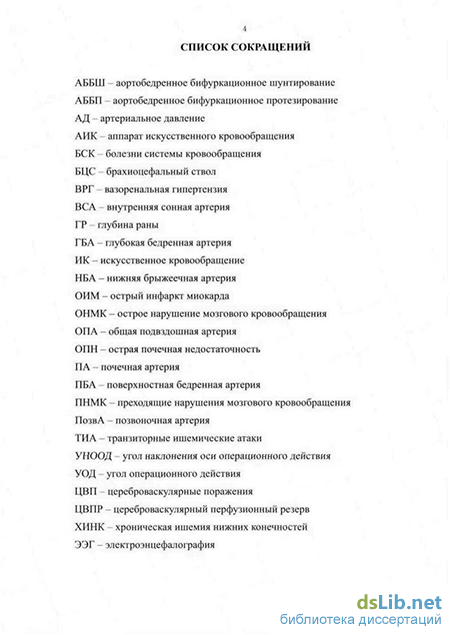 4

СПИСОК СОКРАЩЕНИЙ

АББШ – аортобедренное бифуркационное шунтирование

АББП – аортобедренное бифуркационное протезирование

АД – артериальное давление

АИК – аппарат искусственного кровообращения

БСК – болезни системы кровообращения

БЦС – брахиоцефальный ствол

ВРГ – вазоренальная гипертензия

ВСА – внутренняя сонная артерия

ГР – глубина раны

ГБА – глубокая бедренная артерия

ИК – искусственное кровообращение

НБА – нижняя брыжеечная артерия

ОИМ – острый инфаркт миокарда

ОНМК – острое нарушение мозгового кровообращения

ОПА – общая подвздошная артерия

ОПН – острая почечная недостаточность

ПА – почечная артерия

ПБА – поверхностная бедренная артерия

ПНМК – преходящие нарушения мозгового кровообращения

ПозвА – позвоночная артерия

ТИА – транзиторные ишемические атаки

УНООД – угол наклонения оси операционного действия

УОД – угол операционного действия

ЦВП – цереброваскулярные поражения

ЦВПР – цереброваскулярный перфузионный резерв

ХИНК – хроническая ишемия нижних конечностей

ЭЭГ – электроэнцефалография

dsLib.net
библиотека диссертаций